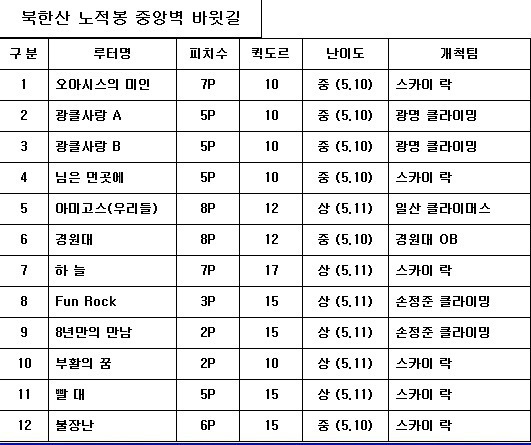 북한산 노적봉 중앙벽 바윗길

| 구 분 | 루터명 | 피치수 | 퀵도르 | 난이도 | 개척팀 |
|---|---|---|---|---|---|
| 1 | 오아시스의 미인 | 7P | 10 | 중 (5.10) | 스카이 락 |
| 2 | 광클사랑 A | 5P | 10 | 중 (5.10) | 광명 클라이밍 |
| 3 | 광클사랑 B | 5P | 10 | 중 (5.10) | 광명 클라이밍 |
| 4 | 님은 먼곳에 | 5P | 10 | 중 (5.10) | 스카이 락 |
| 5 | 아미고스(우리들) | 8P | 12 | 상 (5.11) | 일산 클라이머스 |
| 6 | 경원대 | 8P | 12 | 중 (5.10) | 경원대 OB |
| 7 | 하 늘 | 7P | 17 | 상 (5.11) | 스카이 락 |
| 8 | Fun Rock | 3P | 15 | 상 (5.11) | 손정준 클라이밍 |
| 9 | 8년만의 만남 | 2P | 15 | 상 (5.11) | 손정준 클라이밍 |
| 10 | 부활의 꿈 | 2P | 10 | 상 (5.11) | 스카이 락 |
| 11 | 빨 대 | 5P | 15 | 상 (5.11) | 스카이 락 |
| 12 | 불장난 | 6P | 15 | 중 (5.10) | 스카이 락 |